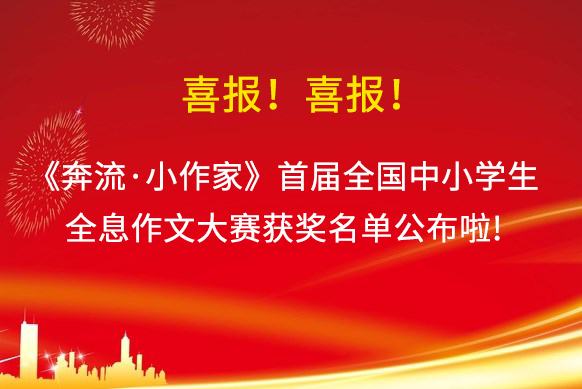 喜报！喜报！

《奔流·小作家》首届全国中小学生全息作文大赛获奖名单公布啦!